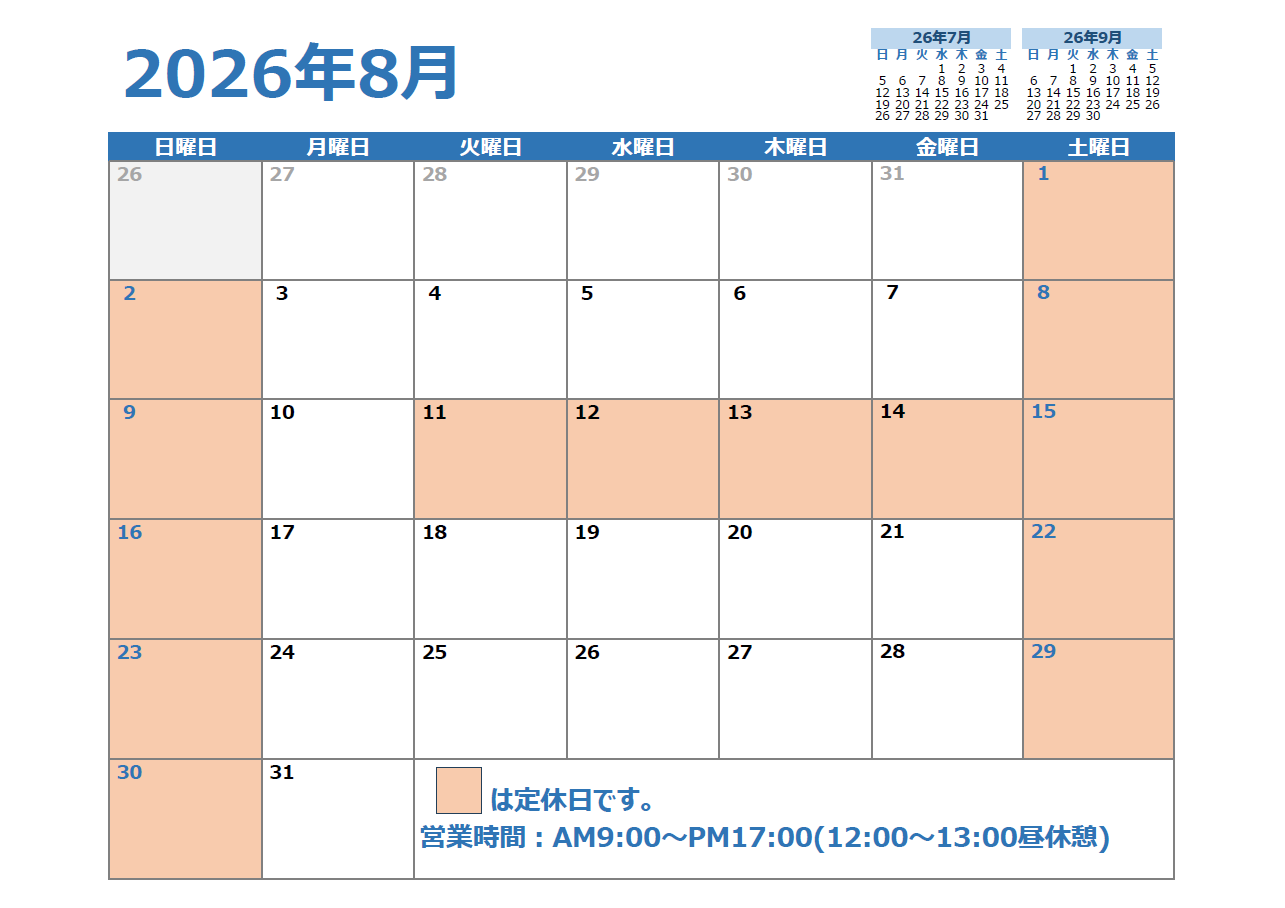 2026年8月

26年7月

| 日 | 月 | 火 | 水 | 木 | 金 | 土 |
|---|---|---|---|---|---|---|
| | | | 1 | 2 | 3 | 4 |
| 5 | 6 | 7 | 8 | 9 | 10 | 11 |
| 12 | 13 | 14 | 15 | 16 | 17 | 18 |
| 19 | 20 | 21 | 22 | 23 | 24 | 25 |
| 26 | 27 | 28 | 29 | 30 | 31 | |

26年9月

| 日 | 月 | 火 | 水 | 木 | 金 | 土 |
|---|---|---|---|---|---|---|
| | | 1 | 2 | 3 | 4 | 5 |
| 6 | 7 | 8 | 9 | 10 | 11 | 12 |
| 13 | 14 | 15 | 16 | 17 | 18 | 19 |
| 20 | 21 | 22 | 23 | 24 | 25 | 26 |
| 27 | 28 | 29 | 30 | | | |

| 日曜日 | 月曜日 | 火曜日 | 水曜日 | 木曜日 | 金曜日 | 土曜日 |
|---|---|---|---|---|---|---|
| 26 | 27 | 28 | 29 | 30 | 31 | 1 |
| 2 | 3 | 4 | 5 | 6 | 7 | 8 |
| 9 | 10 | 11 | 12 | 13 | 14 | 15 |
| 16 | 17 | 18 | 19 | 20 | 21 | 22 |
| 23 | 24 | 25 | 26 | 27 | 28 | 29 |
| 30 | 31 | は定休日です。 営業時間：AM9:00～PM17:00(12:00～13:00昼休憩) | | | | |